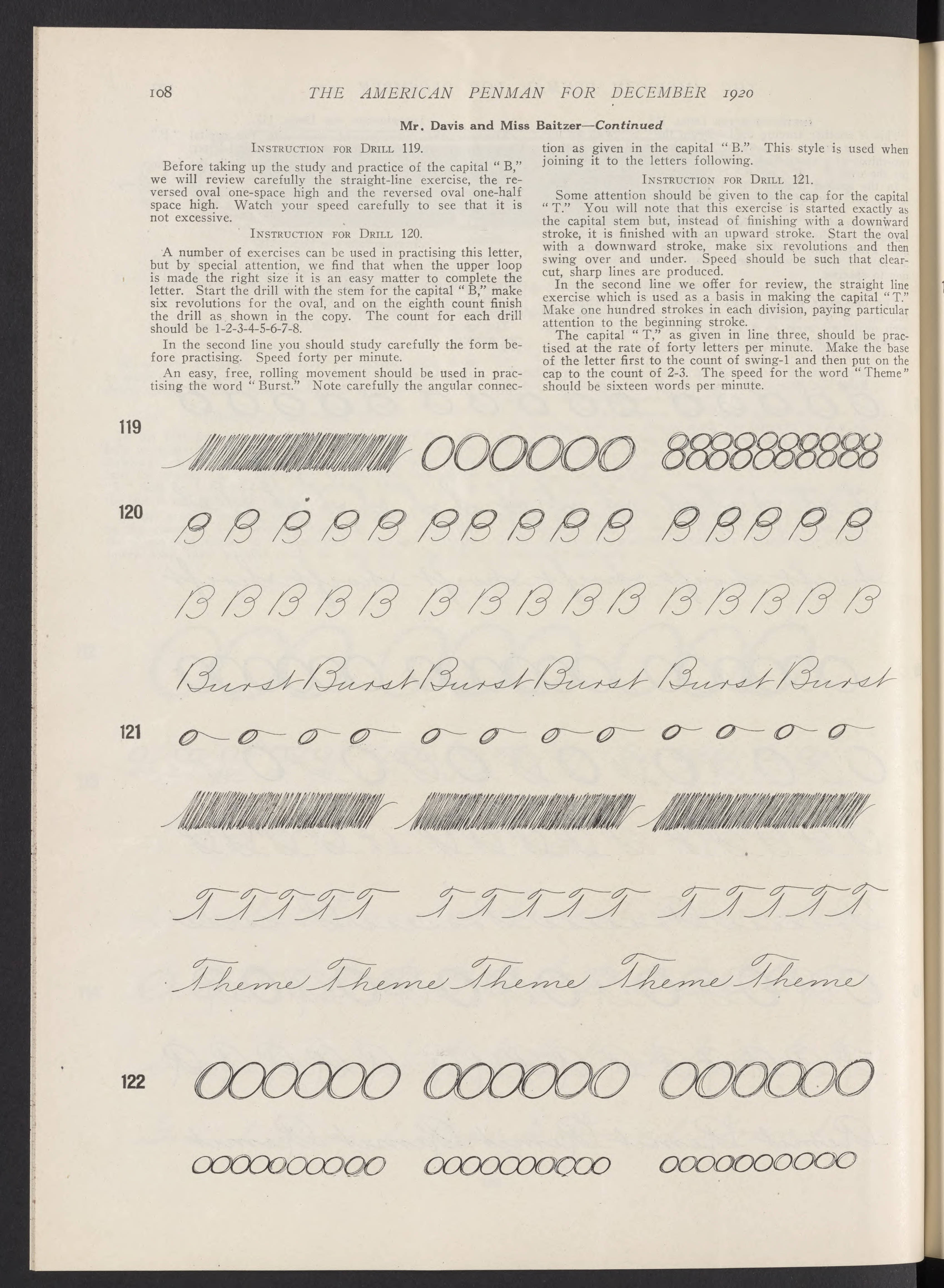 108 THE AMERICAN PENMAN FOR DECEMBER 1920

Mr. Davis and Miss Baitzer—Continued

INSTRUCTION FOR DRILL 119.

Before taking up the study and practice of the capital "B," we will review carefully the straight-line exercise, the reversed oval one-space high and the reversed oval one-half space high. Watch your speed carefully to see that it is not excessive.

INSTRUCTION FOR DRILL 120.

A number of exercises can be used in practising this letter, but by special attention, we find that when the upper loop is made the right size it is an easy matter to complete the letter. Start the drill with the stem for the capital "B," make six revolutions for the oval, and on the eighth count finish the drill as shown in the copy. The count for each drill should be 1-2-3-4-5-6-7-8.

In the second line you should study carefully the form before practising. Speed forty per minute.

An easy, free, rolling movement should be used in practising the word "Burst." Note carefully the angular connection as given in the capital "B." This style is used when joining it to the letters following.

INSTRUCTION FOR DRILL 121.

Some attention should be given to the cap for the capital "T." You will note that this exercise is started exactly as the capital stem but, instead of finishing with a downward stroke, it is finished with an upward stroke. Start the oval with a downward stroke, make six revolutions and then swing over and under. Speed should be such that clear-cut, sharp lines are produced.

In the second line we offer for review, the straight line exercise which is used as a basis in making the capital "T." Make one hundred strokes in each division, paying particular attention to the beginning stroke.

The capital "T," as given in line three, should be practised at the rate of forty letters per minute. Make the base of the letter first to the count of swing-1 and then put on the cap to the count of 2-3. The speed for the word "Theme" should be sixteen words per minute.

119

120

B B B B B B B B B B B B B B B

B B B B B B B B B B B B B B B

Burst Burst Burst Burst Burst Burst

121

T T T T T T T T T T T T T T T

Theme Theme Theme Theme Theme

122